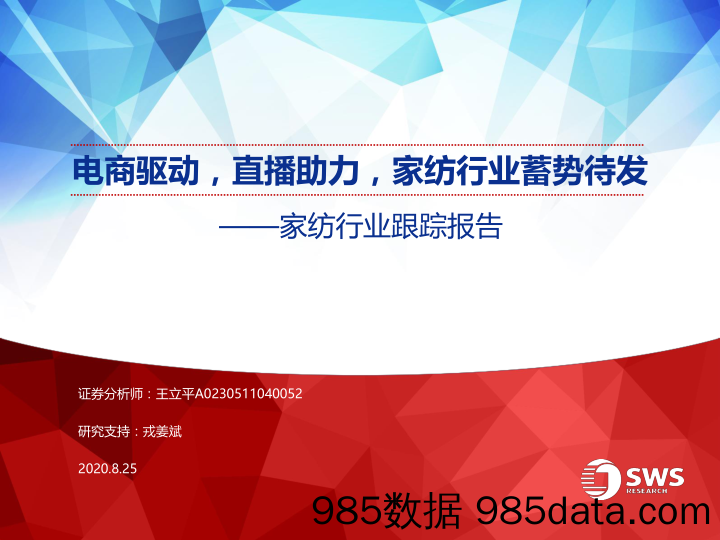 电商驱动，直播助力，家纺行业蓄势待发

——家纺行业跟踪报告

证券分析师：王立平A0230511040052

研究支持：戎姜斌

2020.8.25

SWS RESEARCH

985数据 985data.com